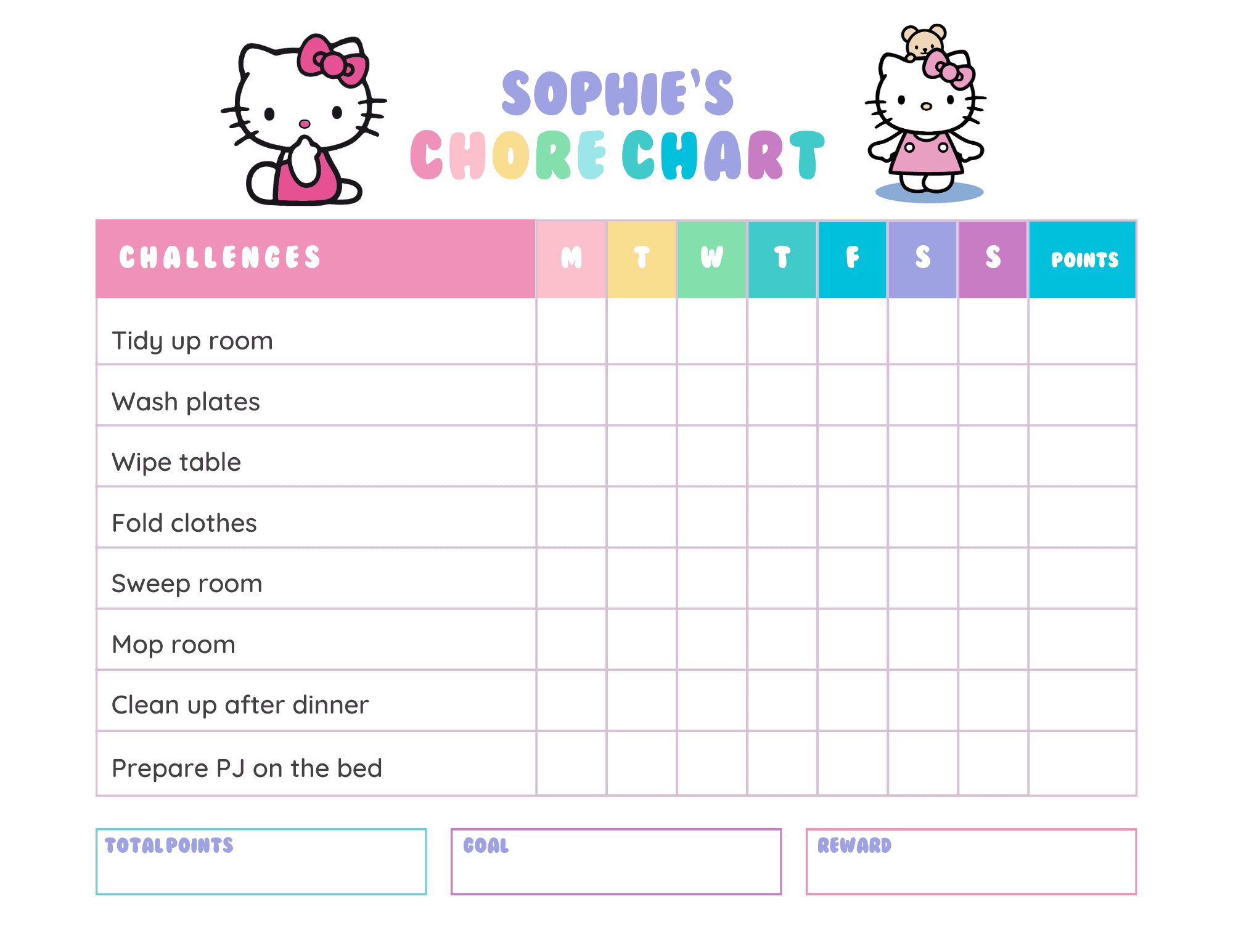 SOPHIE'S
CHORE CHART

| CHALLENGES | M | T | W | T | F | S | S | POINTS |
|---|---|---|---|---|---|---|---|---|
| Tidy up room | | | | | | | | |
| Wash plates | | | | | | | | |
| Wipe table | | | | | | | | |
| Fold clothes | | | | | | | | |
| Sweep room | | | | | | | | |
| Mop room | | | | | | | | |
| Clean up after dinner | | | | | | | | |
| Prepare PJ on the bed | | | | | | | | |

TOTAL POINTS

GOAL

REWARD